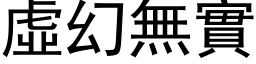 虛幻無實